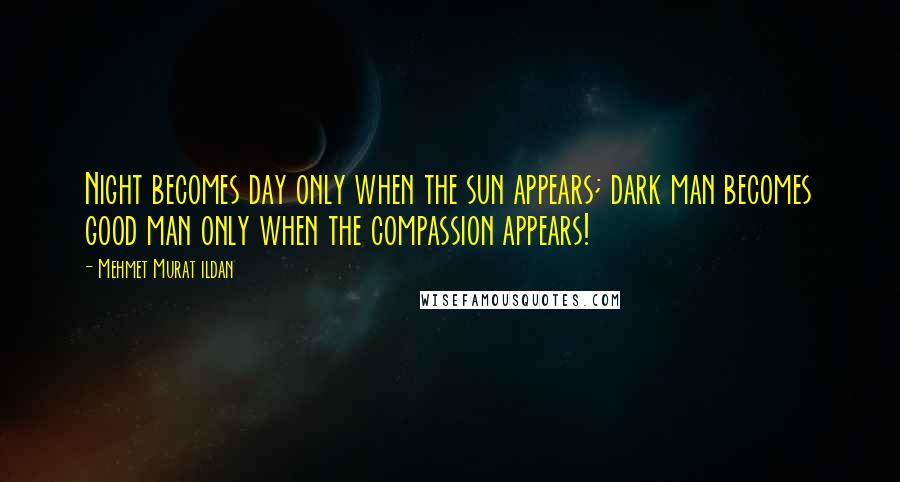 Night becomes day only when the sun appears; dark man becomes good man only when the compassion appears!

- Mehmet Murat ildan

WISEFAMOUSQUOTES.COM